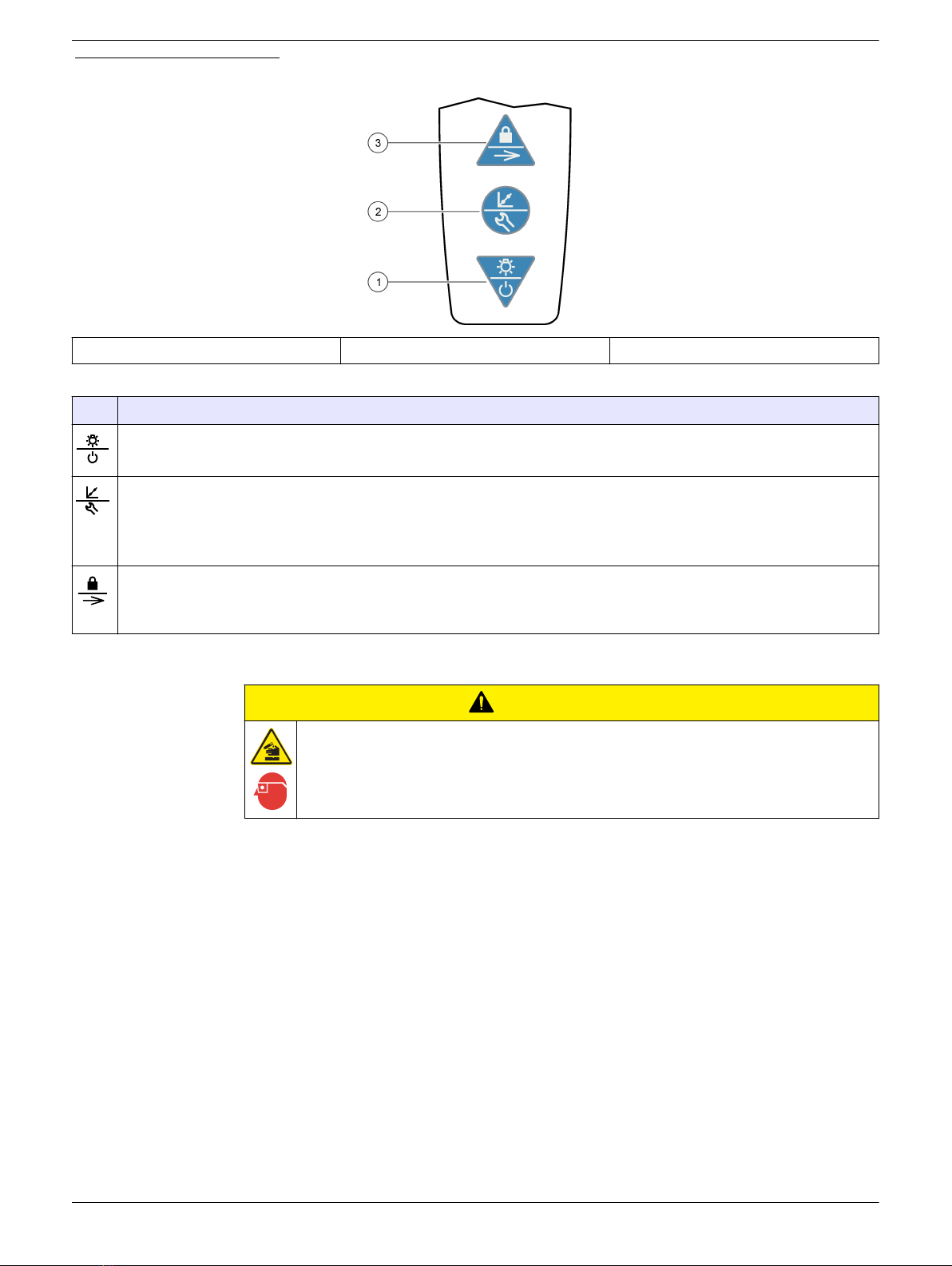 3

2

1